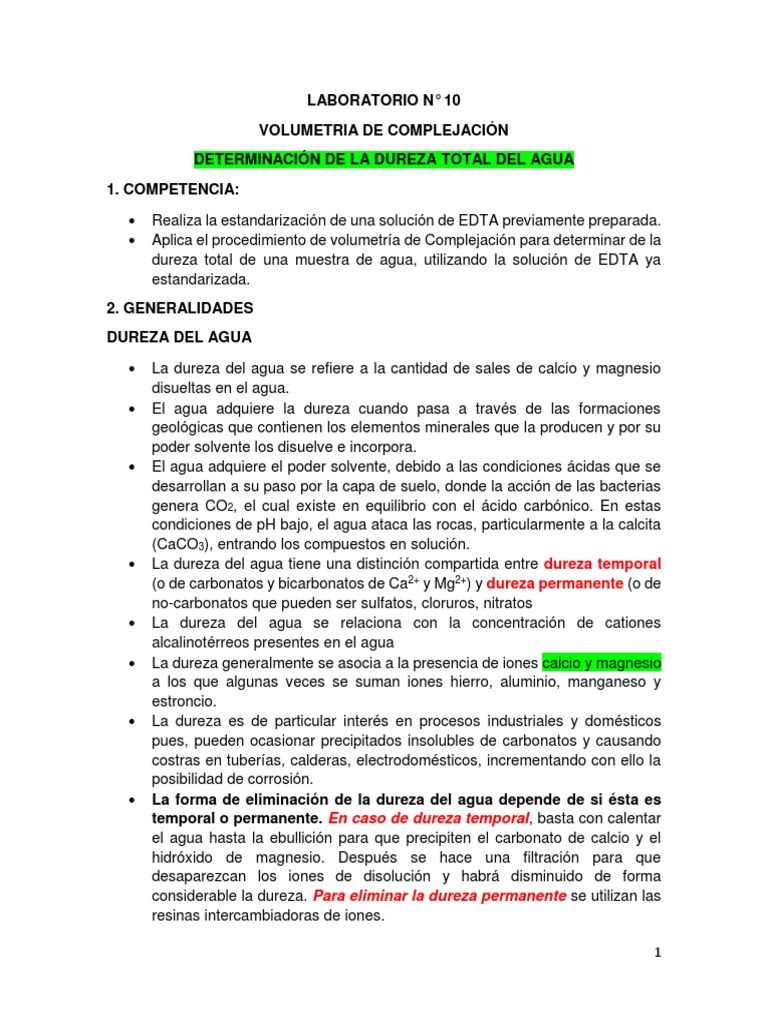 LABORATORIO N° 10

VOLUMETRIA DE COMPLEJACIÓN

DETERMINACIÓN DE LA DUREZA TOTAL DEL AGUA

1. COMPETENCIA:

• Realiza la estandarización de una solución de EDTA previamente preparada.
• Aplica el procedimiento de volumetría de Complejación para determinar de la dureza total de una muestra de agua, utilizando la solución de EDTA ya estandarizada.

2. GENERALIDADES

DUREZA DEL AGUA

• La dureza del agua se refiere a la cantidad de sales de calcio y magnesio disueltas en el agua.
• El agua adquiere la dureza cuando pasa a través de las formaciones geológicas que contienen los elementos minerales que la producen y por su poder solvente los disuelve e incorpora.
• El agua adquiere el poder solvente, debido a las condiciones ácidas que se desarrollan a su paso por la capa de suelo, donde la acción de las bacterias genera $CO_2$, el cual existe en equilibrio con el ácido carbónico. En estas condiciones de pH bajo, el agua ataca las rocas, particularmente a la calcita ($CaCO_3$), entrando los compuestos en solución.
• La dureza del agua tiene una distinción compartida entre dureza temporal (o de carbonatos y bicarbonatos de $Ca^{2+}$ y $Mg^{2+}$) y dureza permanente (o de no-carbonatos que pueden ser sulfatos, cloruros, nitratos
• La dureza del agua se relaciona con la concentración de cationes alcalinotérreos presentes en el agua
• La dureza generalmente se asocia a la presencia de iones calcio y magnesio a los que algunas veces se suman iones hierro, aluminio, manganeso y estroncio.
• La dureza es de particular interés en procesos industriales y domésticos pues, pueden ocasionar precipitados insolubles de carbonatos y causando costras en tuberías, calderas, electrodomésticos, incrementando con ello la posibilidad de corrosión.
• La forma de eliminación de la dureza del agua depende de si ésta es temporal o permanente. En caso de dureza temporal, basta con calentar el agua hasta la ebullición para que precipiten el carbonato de calcio y el hidróxido de magnesio. Después se hace una filtración para que desaparezcan los iones de disolución y habrá disminuido de forma considerable la dureza. Para eliminar la dureza permanente se utilizan las resinas intercambiadoras de iones.

1